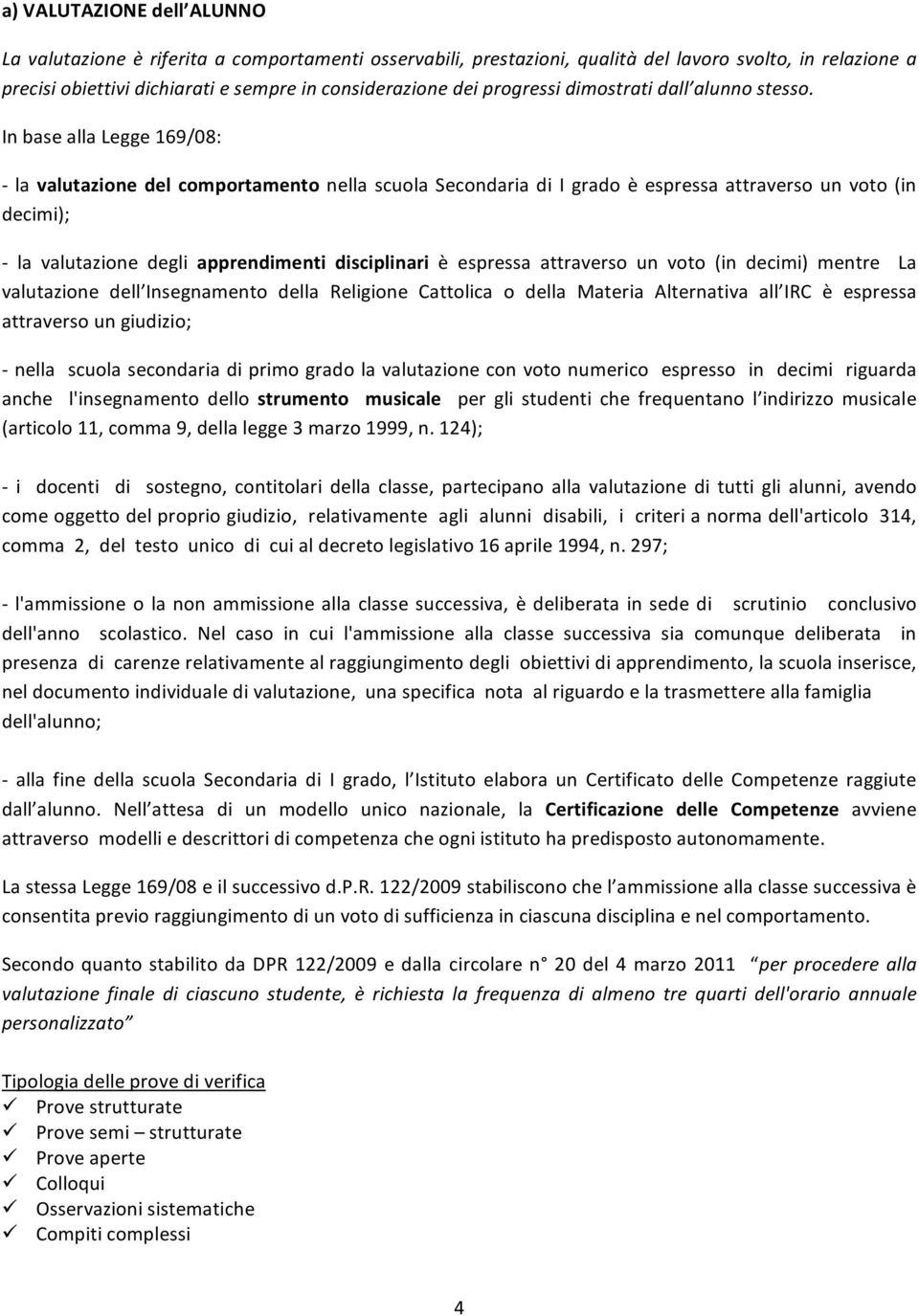 a) VALUTAZIONE dell'ALUNNO

La valutazione è riferita a comportamenti osservabili, prestazioni, qualità del lavoro svolto, in relazione a precisi obiettivi dichiarati e sempre in considerazione dei progressi dimostrati dall'alunno stesso. In base alla Legge 169/08:

- la valutazione del comportamento nella scuola Secondaria di I grado è espressa attraverso un voto (in decimi);

- la valutazione degli apprendimenti disciplinari è espressa attraverso un voto (in decimi) mentre La valutazione dell'Insegnamento della Religione Cattolica o della Materia Alternativa all'IRC è espressa attraverso un giudizio;

- nella scuola secondaria di primo grado la valutazione con voto numerico espresso in decimi riguarda anche l'insegnamento dello strumento musicale per gli studenti che frequentano l'indirizzo musicale (articolo 11, comma 9, della legge 3 marzo 1999, n. 124);

- i docenti di sostegno, contitolari della classe, partecipano alla valutazione di tutti gli alunni, avendo come oggetto del proprio giudizio, relativamente agli alunni disabili, i criteri a norma dell'articolo 314, comma 2, del testo unico di cui al decreto legislativo 16 aprile 1994, n. 297;

- l'ammissione o la non ammissione alla classe successiva, è deliberata in sede di scrutinio conclusivo dell'anno scolastico. Nel caso in cui l'ammissione alla classe successiva sia comunque deliberata in presenza di carenze relativamente al raggiungimento degli obiettivi di apprendimento, la scuola inserisce, nel documento individuale di valutazione, una specifica nota al riguardo e la trasmettere alla famiglia dell'alunno;

- alla fine della scuola Secondaria di I grado, l'Istituto elabora un Certificato delle Competenze raggiute dall'alunno. Nell'attesa di un modello unico nazionale, la Certificazione delle Competenze avviene attraverso modelli e descrittori di competenza che ogni istituto ha predisposto autonomamente.

La stessa Legge 169/08 e il successivo d.P.R. 122/2009 stabiliscono che l'ammissione alla classe successiva è consentita previo raggiungimento di un voto di sufficienza in ciascuna disciplina e nel comportamento.

Secondo quanto stabilito da DPR 122/2009 e dalla circolare n° 20 del 4 marzo 2011 "per procedere alla valutazione finale di ciascuno studente, è richiesta la frequenza di almeno tre quarti dell'orario annuale personalizzato"

Tipologia delle prove di verifica
✓ Prove strutturate
✓ Prove semi – strutturate
✓ Prove aperte
✓ Colloqui
✓ Osservazioni sistematiche
✓ Compiti complessi

4